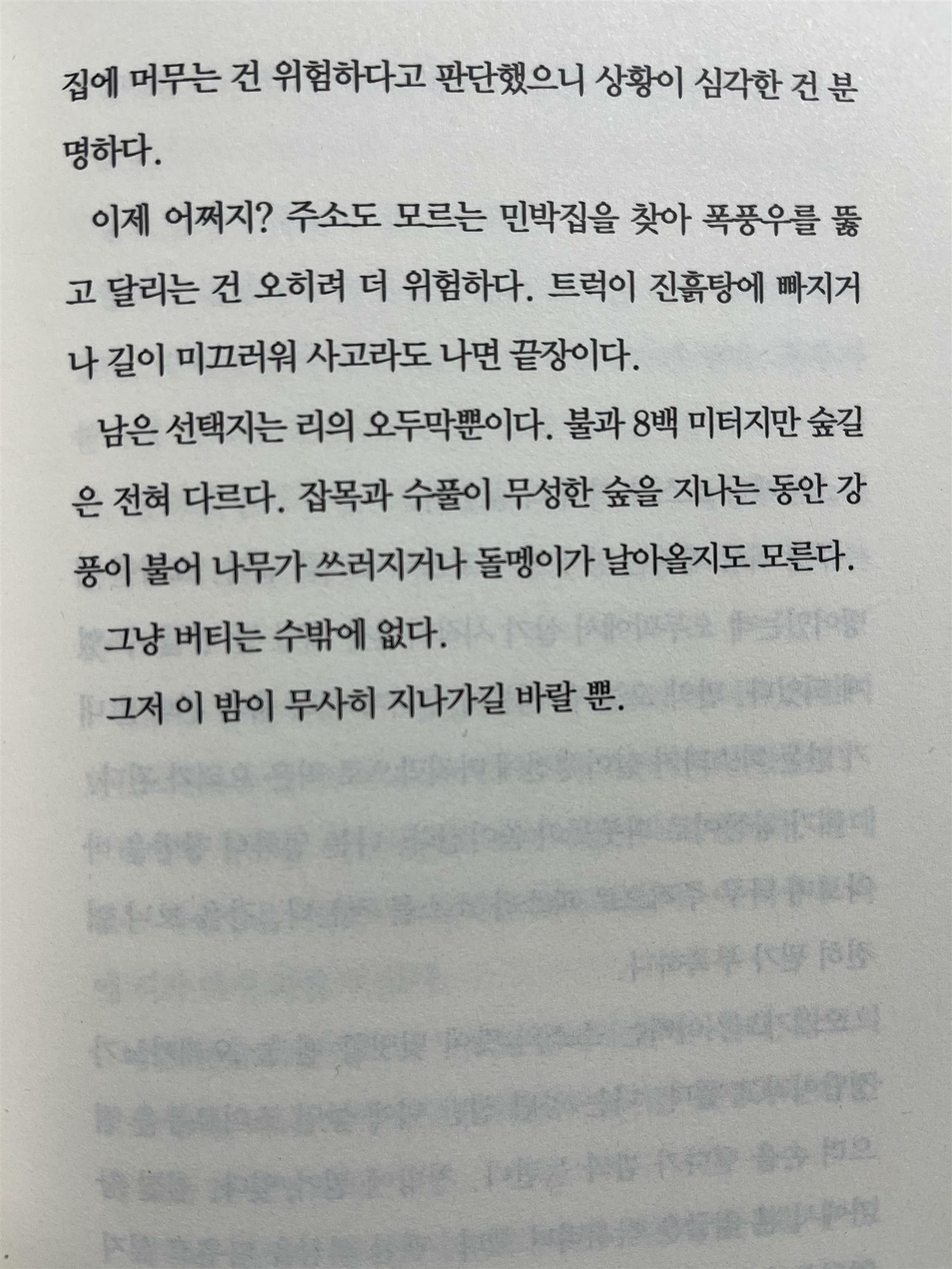 집에 머무는 건 위험하다고 판단했으니 상황이 심각한 건 분명하다.

이제 어쩌지? 주소도 모르는 민박집을 찾아 폭풍우를 뚫고 달리는 건 오히려 더 위험하다. 트럭이 진흙탕에 빠지거나 길이 미끄러워 사고라도 나면 끝장이다.

남은 선택지는 리의 오두막뿐이다. 불과 8백 미터지만 숲길은 전혀 다르다. 잡목과 수풀이 무성한 숲을 지나는 동안 강풍이 불어 나무가 쓰러지거나 돌멩이가 날아올지도 모른다.

그냥 버티는 수밖에 없다.

그저 이 밤이 무사히 지나가길 바랄 뿐.